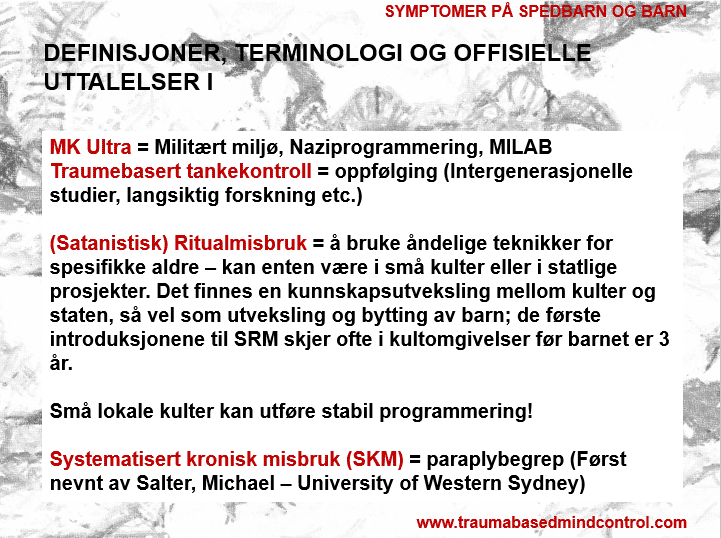 SYMPTOMER PÅ SPEDBARN OG BARN

DEFINISJONER, TERMINOLOGI OG OFFISIELLE UTTALELSER I

MK Ultra = Militært miljø, Naziprogrammering, MILAB
Traumebasert tankekontroll = oppfølging (Intergenerasjonelle studier, langsiktig forskning etc.)

(Satanistisk) Ritualmisbruk = å bruke åndelige teknikker for spesifikke aldre – kan enten være i små kulter eller i statlige prosjekter. Det finnes en kunnskapsutveksling mellom kulter og staten, så vel som utveksling og bytting av barn; de første introduksjonene til SRM skjer ofte i kultomgivelser før barnet er 3 år.

Små lokale kulter kan utføre stabil programmering!

Systematisert kronisk misbruk (SKM) = paraplybegrep (Først nevnt av Salter, Michael – University of Western Sydney)

www.traumabasedmindcontrol.com